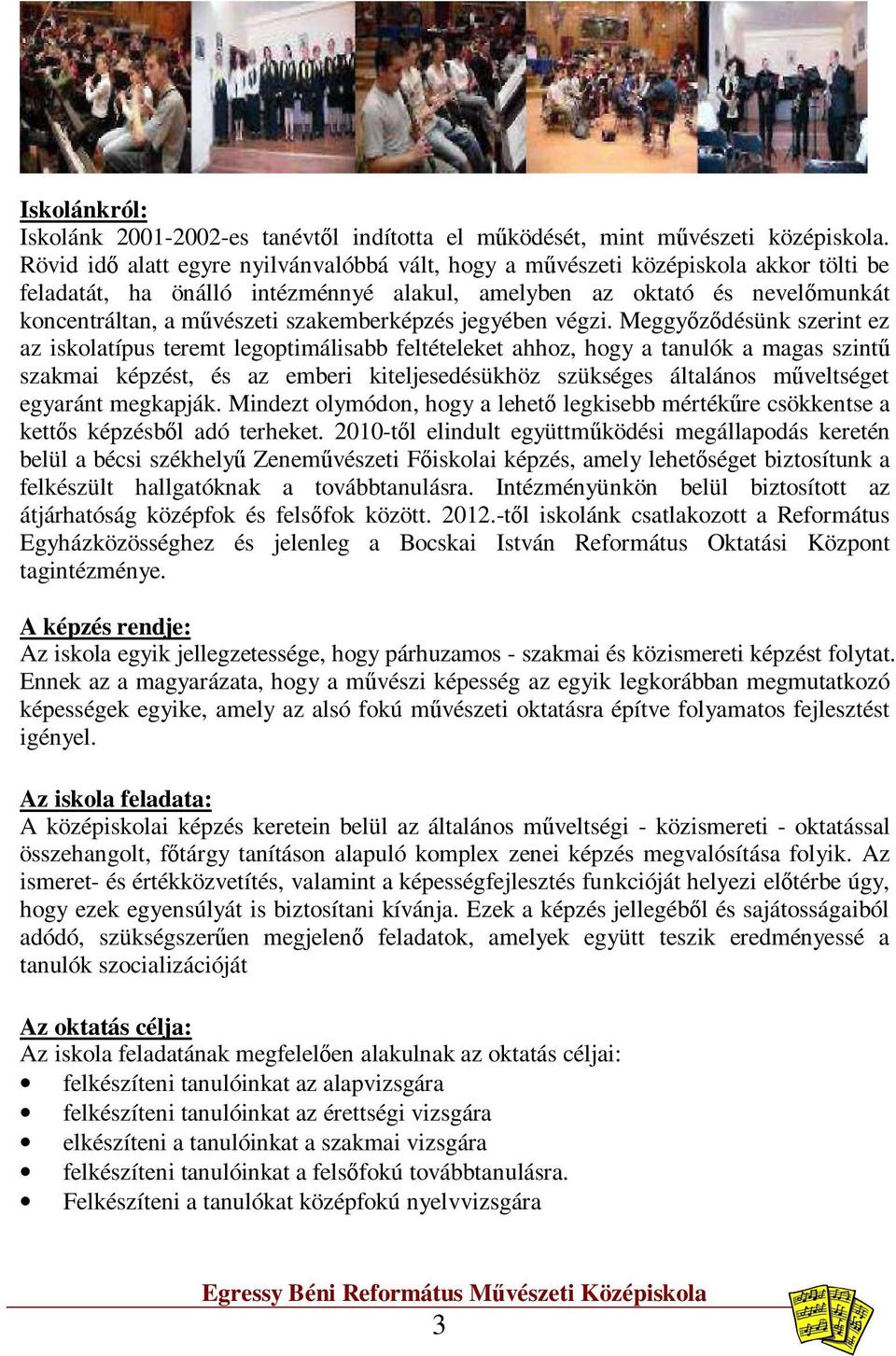 Iskolánkról:
Iskolánk 2001-2002-es tanévtől indította el működését, mint művészeti középiskola. Rövid idő alatt egyre nyilvánvalóbbá vált, hogy a művészeti középiskola akkor tölti be feladatát, ha önálló intézménnyé alakul, amelyben az oktató és nevelőmunkát koncentráltan, a művészeti szakemberképzés jegyében végzi. Meggyőződésünk szerint ez az iskolatípus teremt legoptimálisabb feltételeket ahhoz, hogy a tanulók a magas szintű szakmai képzést, és az emberi kiteljesedésükhöz szükséges általános műveltséget egyaránt megkapják. Mindezt olymódon, hogy a lehető legkisebb mértékűre csökkentse a kettős képzésből adó terheket. 2010-től elindult együttműködési megállapodás keretén belül a bécsi székhelyű Zeneművészeti Főiskolai képzés, amely lehetőséget biztosítunk a felkészült hallgatóknak a továbbtanulásra. Intézményünkön belül biztosított az átjárhatóság középfok és felsőfok között. 2012.-től iskolánk csatlakozott a Református Egyházközösséghez és jelenleg a Bocskai István Református Oktatási Központ tagintézménye.

A képzés rendje:
Az iskola egyik jellegzetessége, hogy párhuzamos - szakmai és közismereti képzést folytat. Ennek az a magyarázata, hogy a művészi képesség az egyik legkorábban megmutatkozó képességek egyike, amely az alsó fokú művészeti oktatásra építve folyamatos fejlesztést igényel.

Az iskola feladata:
A középiskolai képzés keretein belül az általános műveltségi - közismereti - oktatással összehangolt, főtárgy tanításon alapuló komplex zenei képzés megvalósítása folyik. Az ismeret- és értékközvetítés, valamint a képességfejlesztés funkcióját helyezi előtérbe úgy, hogy ezek egyensúlyát is biztosítani kívánja. Ezek a képzés jellegéből és sajátosságaiból adódó, szükségszerűen megjelenő feladatok, amelyek együtt teszik eredményessé a tanulók szocializációját

Az oktatás célja:
Az iskola feladatának megfelelően alakulnak az oktatás céljai:
• felkészíteni tanulóinkat az alapvizsgára
• felkészíteni tanulóinkat az érettségi vizsgára
• elkészíteni a tanulóinkat a szakmai vizsgára
• felkészíteni tanulóinkat a felsőfokú továbbtanulásra.
• Felkészíteni a tanulókat középfokú nyelvvizsgára

Egressy Béni Református Művészeti Középiskola
3